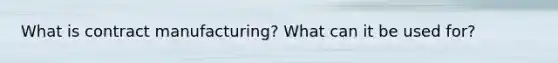 What is contract manufacturing? What can it be used for?